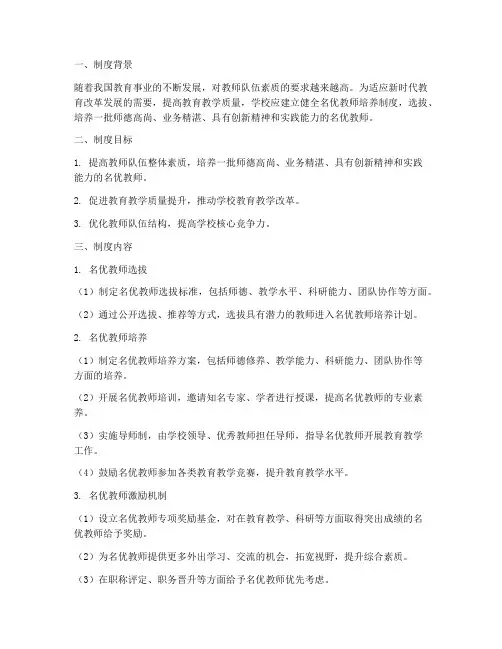 一、制度背景

随着我国教育事业的不断发展，对教师队伍素质的要求越来越高。为适应新时代教育改革发展的需要，提高教育教学质量，学校应建立健全名优教师培养制度，选拔、培养一批师德高尚、业务精湛、具有创新精神和实践能力的名优教师。

二、制度目标

1. 提高教师队伍整体素质，培养一批师德高尚、业务精湛、具有创新精神和实践能力的名优教师。

2. 促进教育教学质量提升，推动学校教育教学改革。

3. 优化教师队伍结构，提高学校核心竞争力。

三、制度内容

1. 名优教师选拔

（1）制定名优教师选拔标准，包括师德、教学水平、科研能力、团队协作等方面。

（2）通过公开选拔、推荐等方式，选拔具有潜力的教师进入名优教师培养计划。

2. 名优教师培养

（1）制定名优教师培养方案，包括师德修养、教学能力、科研能力、团队协作等方面的培养。

（2）开展名优教师培训，邀请知名专家、学者进行授课，提高名优教师的专业素养。

（3）实施导师制，由学校领导、优秀教师担任导师，指导名优教师开展教育教学工作。

（4）鼓励名优教师参加各类教育教学竞赛，提升教育教学水平。

3. 名优教师激励机制

（1）设立名优教师专项奖励基金，对在教育教学、科研等方面取得突出成绩的名优教师给予奖励。

（2）为名优教师提供更多外出学习、交流的机会，拓宽视野，提升综合素质。

（3）在职称评定、职务晋升等方面给予名优教师优先考虑。